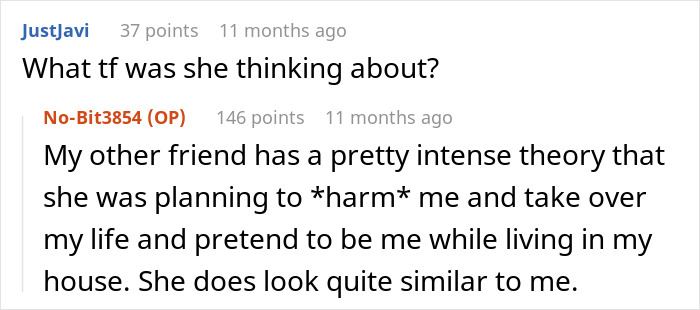 JustJavi 37 points 11 months ago
What tf was she thinking about?

No-Bit3854 (OP) 146 points 11 months ago
My other friend has a pretty intense theory that she was planning to *harm* me and take over my life and pretend to be me while living in my house. She does look quite similar to me.